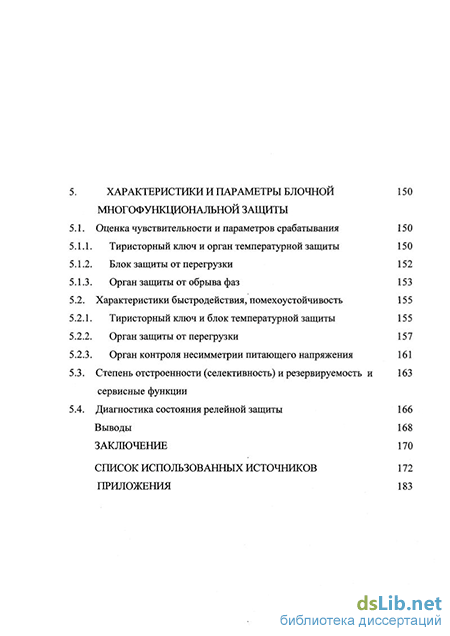 5. ХАРАКТЕРИСТИКИ И ПАРАМЕТРЫ БЛОЧНОЙ МНОГОФУНКЦИОНАЛЬНОЙ ЗАЩИТЫ 150

5.1. Оценка чувствительности и параметров срабатывания 150

5.1.1. Тиристорный ключ и орган температурной защиты 150

5.1.2. Блок защиты от перегрузки 152

5.1.3. Орган защиты от обрыва фаз 153

5.2. Характеристики быстродействия, помехоустойчивость 155

5.2.1. Тиристорный ключ и блок температурной защиты 155

5.2.2. Орган защиты от перегрузки 157

5.2.3. Орган контроля несимметрии питающего напряжения 161

5.3. Степень отстроенности (селективность) и резервируемость и сервисные функции 163

5.4. Диагностика состояния релейной защиты 166

Выводы 168

ЗАКЛЮЧЕНИЕ 170

СПИСОК ИСПОЛЬЗОВАННЫХ ИСТОЧНИКОВ 172

ПРИЛОЖЕНИЯ 183

dsLib.net
библиотека диссертаций